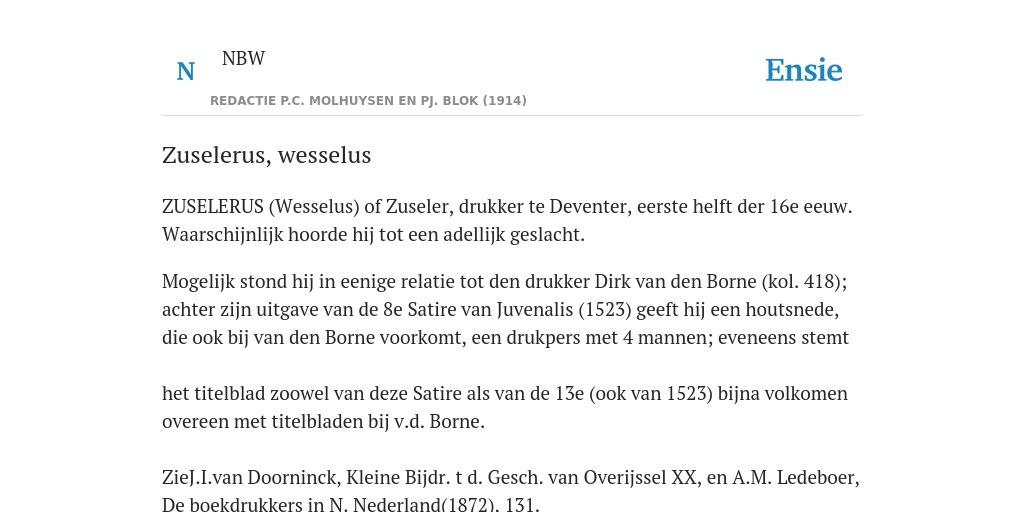 N NBW

REDACTIE P.C. MOLHUYSEN EN PJ. BLOK (1914)

Ensie

Zuselerus, wesselus

ZUSELERUS (Wesselus) of Zuseler, drukker te Deventer, eerste helft der 16e eeuw. Waarschijnlijk hoorde hij tot een adellijk geslacht.

Mogelijk stond hij in eenige relatie tot den drukker Dirk van den Borne (kol. 418); achter zijn uitgave van de 8e Satire van Juvenalis (1523) geeft hij een houtsnede, die ook bij van den Borne voorkomt, een drukpers met 4 mannen; eveneens stemt

het titelblad zoowel van deze Satire als van de 13e (ook van 1523) bijna volkomen overeen met titelbladen bij v.d. Borne.

ZieJ.I.van Doorninck, Kleine Bijdr. t d. Gesch. van Overijssel XX, en A.M. Ledeboer, De boekdrukkers in N. Nederland(1872), 131.